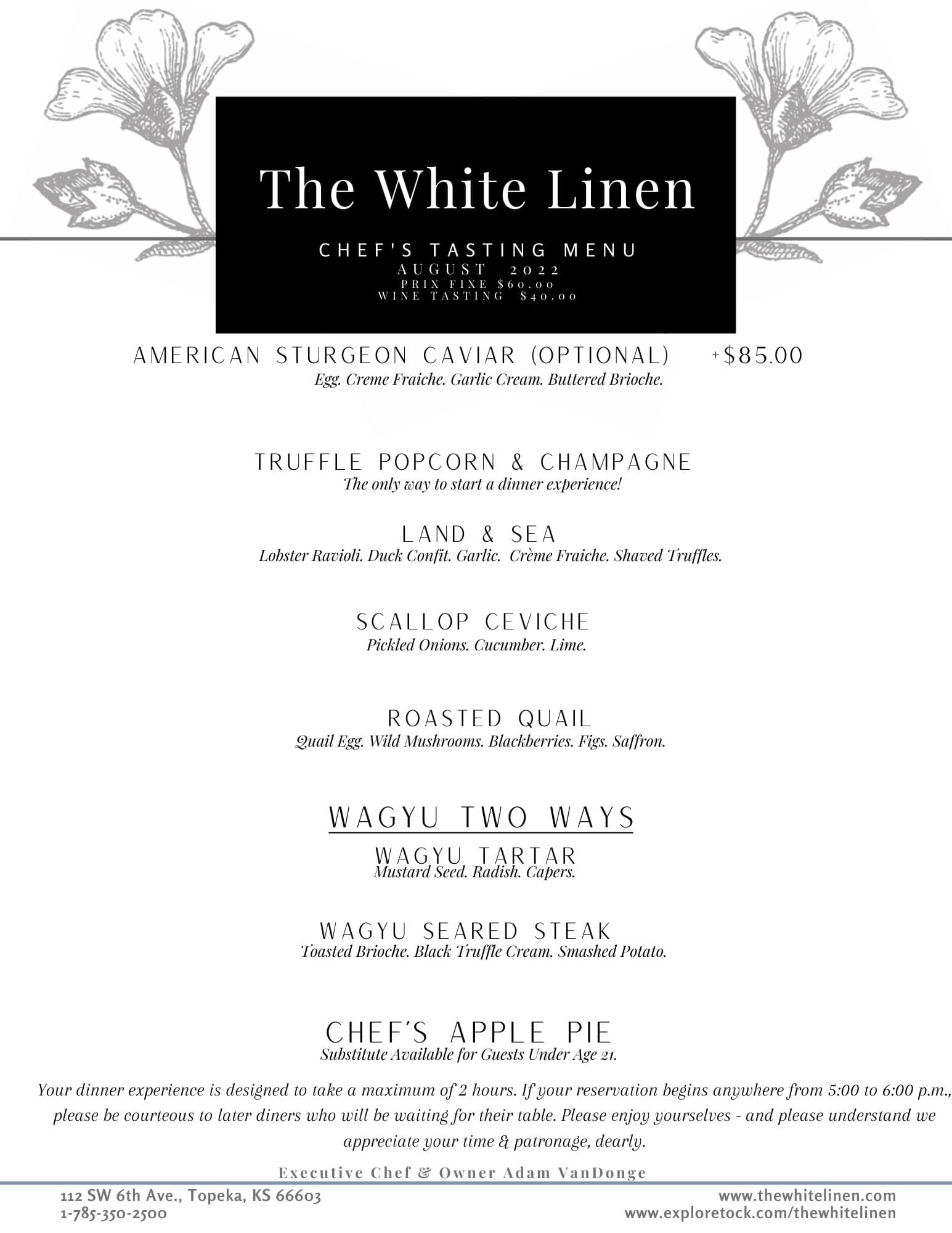 The White Linen

CHEF'S TASTING MENU
AUGUST 2022
PRIX FIXE $60.00
WINE TASTING $40.00

AMERICAN STURGEON CAVIAR (OPTIONAL) +$85.00
Egg. Creme Fraiche. Garlic Cream. Buttered Brioche.

TRUFFLE POPCORN & CHAMPAGNE
The only way to start a dinner experience!

LAND & SEA
Lobster Ravioli. Duck Confit. Garlic. Crème Fraiche. Shaved Truffles.

SCALLOP CEVICHE
Pickled Onions. Cucumber. Lime.

ROASTED QUAIL
Quail Egg. Wild Mushrooms. Blackberries. Figs. Saffron.

WAGYU TWO WAYS

WAGYU TARTAR
Mustard Seed. Radish. Capers.

WAGYU SEARED STEAK
Toasted Brioche. Black Truffle Cream. Smashed Potato.

CHEF'S APPLE PIE
Substitute Available for Guests Under Age 21.

Your dinner experience is designed to take a maximum of 2 hours. If your reservation begins anywhere from 5:00 to 6:00 p.m., please be courteous to later diners who will be waiting for their table. Please enjoy yourselves - and please understand we appreciate your time & patronage, dearly.

Executive Chef & Owner Adam VanDonge

112 SW 6th Ave., Topeka, KS 66603
1-785-350-2500

www.thewhitelinen.com
www.exploretock.com/thewhitelinen